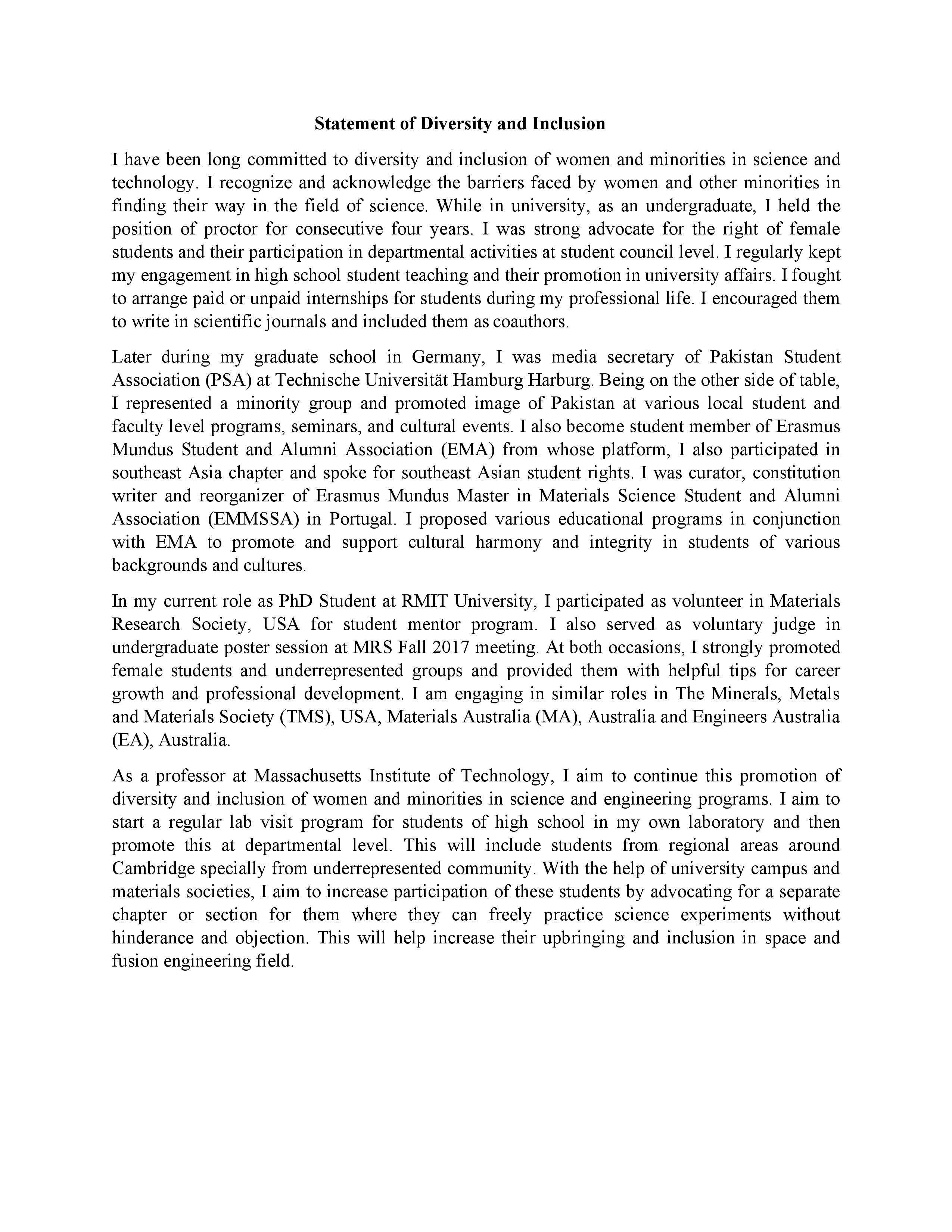 Statement of Diversity and Inclusion

I have been long committed to diversity and inclusion of women and minorities in science and technology. I recognize and acknowledge the barriers faced by women and other minorities in finding their way in the field of science. While in university, as an undergraduate, I held the position of proctor for consecutive four years. I was strong advocate for the right of female students and their participation in departmental activities at student council level. I regularly kept my engagement in high school student teaching and their promotion in university affairs. I fought to arrange paid or unpaid internships for students during my professional life. I encouraged them to write in scientific journals and included them as coauthors.

Later during my graduate school in Germany, I was media secretary of Pakistan Student Association (PSA) at Technische Universität Hamburg Harburg. Being on the other side of table, I represented a minority group and promoted image of Pakistan at various local student and faculty level programs, seminars, and cultural events. I also become student member of Erasmus Mundus Student and Alumni Association (EMA) from whose platform, I also participated in southeast Asia chapter and spoke for southeast Asian student rights. I was curator, constitution writer and reorganizer of Erasmus Mundus Master in Materials Science Student and Alumni Association (EMMSSA) in Portugal. I proposed various educational programs in conjunction with EMA to promote and support cultural harmony and integrity in students of various backgrounds and cultures.

In my current role as PhD Student at RMIT University, I participated as volunteer in Materials Research Society, USA for student mentor program. I also served as voluntary judge in undergraduate poster session at MRS Fall 2017 meeting. At both occasions, I strongly promoted female students and underrepresented groups and provided them with helpful tips for career growth and professional development. I am engaging in similar roles in The Minerals, Metals and Materials Society (TMS), USA, Materials Australia (MA), Australia and Engineers Australia (EA), Australia.

As a professor at Massachusetts Institute of Technology, I aim to continue this promotion of diversity and inclusion of women and minorities in science and engineering programs. I aim to start a regular lab visit program for students of high school in my own laboratory and then promote this at departmental level. This will include students from regional areas around Cambridge specially from underrepresented community. With the help of university campus and materials societies, I aim to increase participation of these students by advocating for a separate chapter or section for them where they can freely practice science experiments without hinderance and objection. This will help increase their upbringing and inclusion in space and fusion engineering field.